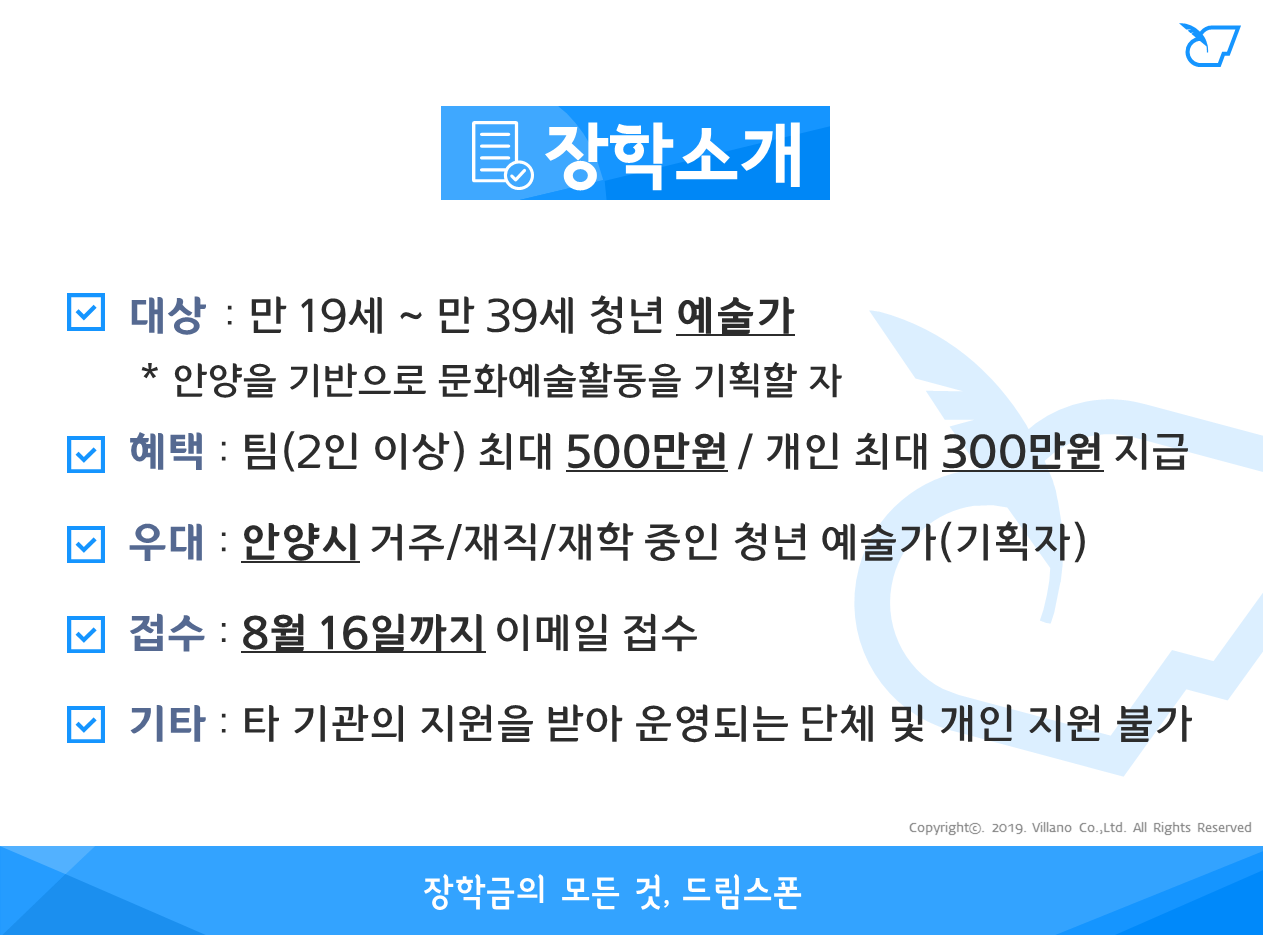 장학소개

☑ 대상 : 만 19세 ~ 만 39세 청년 예술가

* 안양을 기반으로 문화예술활동을 기획할 자

☑ 혜택 : 팀(2인 이상) 최대 500만원 / 개인 최대 300만원 지급

☑ 우대 : 안양시 거주/재직/재학 중인 청년 예술가(기획자)

☑ 접수 : 8월 16일까지 이메일 접수

☑ 기타 : 타 기관의 지원을 받아 운영되는 단체 및 개인 지원 불가

Copyright©. 2019. Villano Co.,Ltd. All Rights Reserved

장학금의 모든 것, 드림스폰